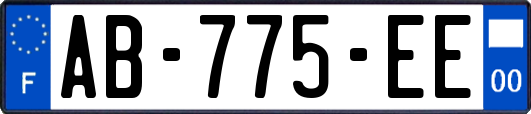 F
AB-775-EE
00